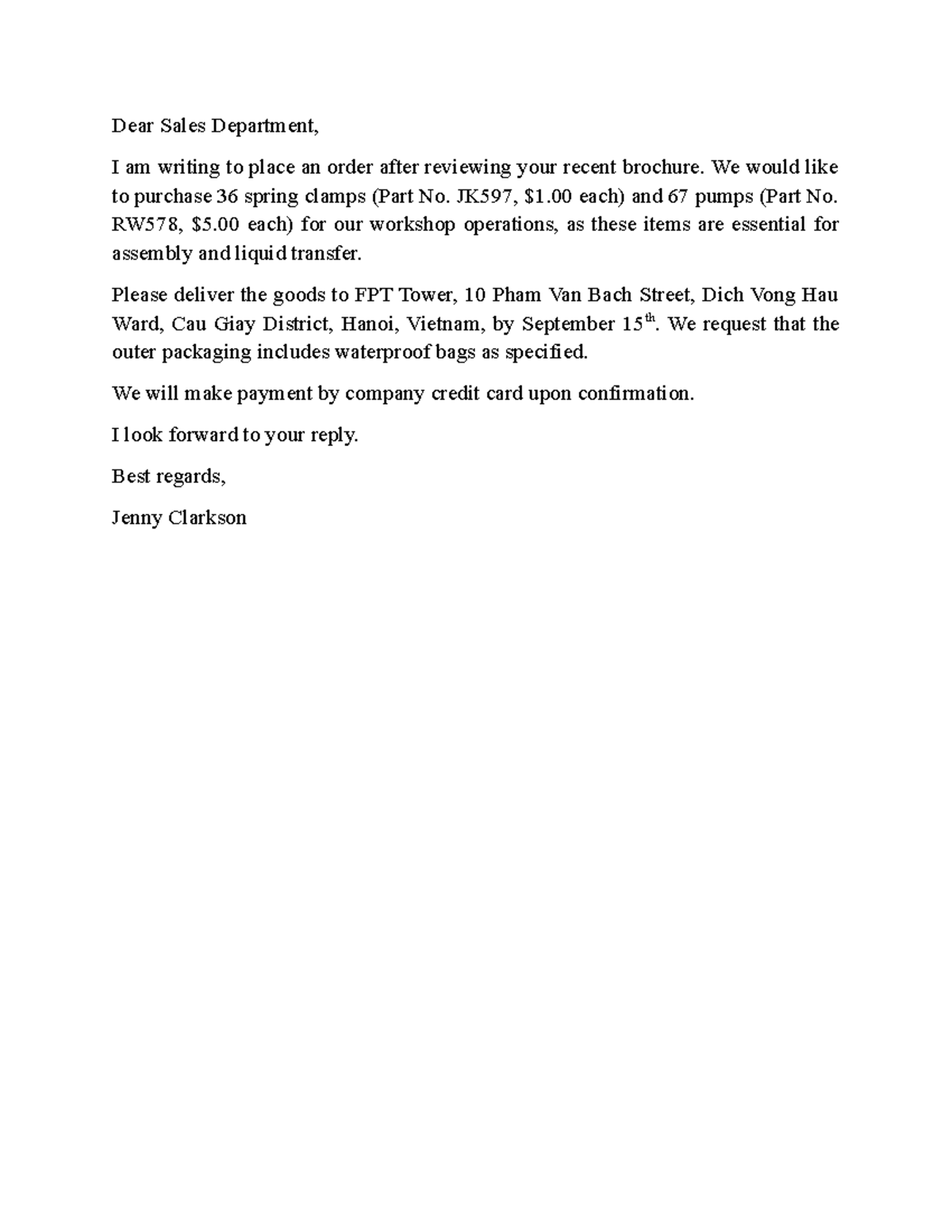 Dear Sales Department,

I am writing to place an order after reviewing your recent brochure. We would like to purchase 36 spring clamps (Part No. JK597, \$1.00 each) and 67 pumps (Part No. RW578, \$5.00 each) for our workshop operations, as these items are essential for assembly and liquid transfer.

Please deliver the goods to FPT Tower, 10 Pham Van Bach Street, Dich Vong Hau Ward, Cau Giay District, Hanoi, Vietnam, by September 15$^{th}$. We request that the outer packaging includes waterproof bags as specified.

We will make payment by company credit card upon confirmation.

I look forward to your reply.

Best regards,

Jenny Clarkson